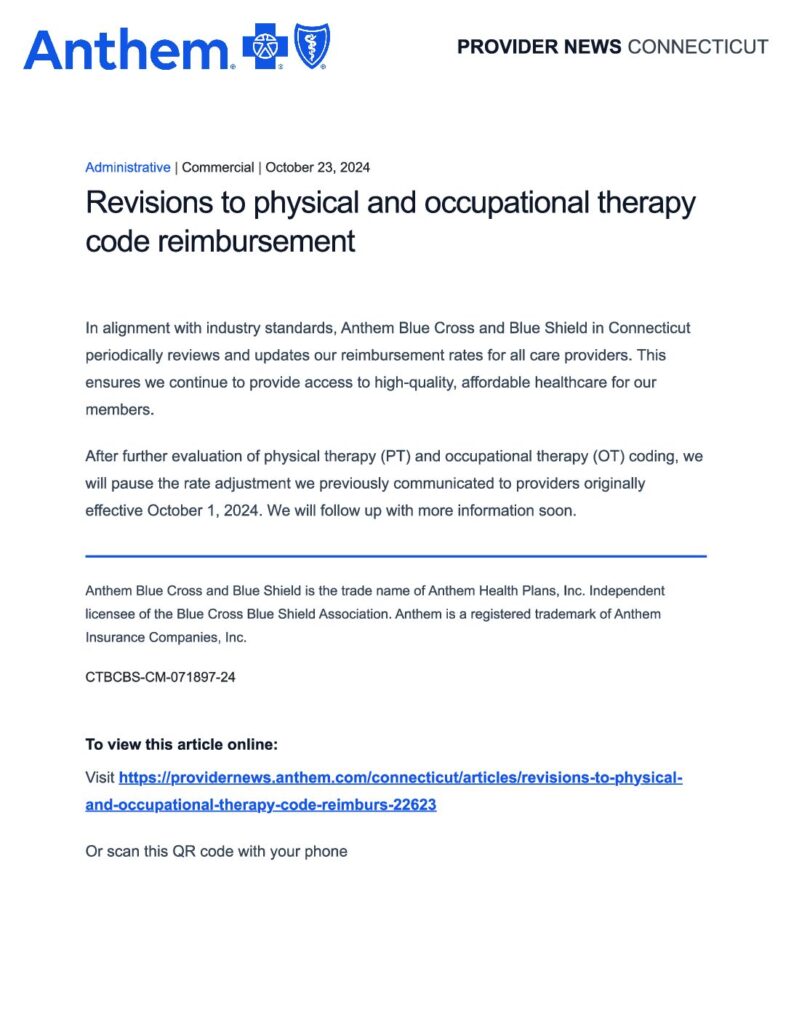 Anthem

PROVIDER NEWS CONNECTICUT

Administrative | Commercial | October 23, 2024

Revisions to physical and occupational therapy code reimbursement

In alignment with industry standards, Anthem Blue Cross and Blue Shield in Connecticut periodically reviews and updates our reimbursement rates for all care providers. This ensures we continue to provide access to high-quality, affordable healthcare for our members.

After further evaluation of physical therapy (PT) and occupational therapy (OT) coding, we will pause the rate adjustment we previously communicated to providers originally effective October 1, 2024. We will follow up with more information soon.

Anthem Blue Cross and Blue Shield is the trade name of Anthem Health Plans, Inc. Independent licensee of the Blue Cross Blue Shield Association. Anthem is a registered trademark of Anthem Insurance Companies, Inc.

CTBCBS-CM-071897-24

To view this article online:

Visit https://providernews.anthem.com/connecticut/articles/revisions-to-physical-and-occupational-therapy-code-reimburs-22623

Or scan this QR code with your phone